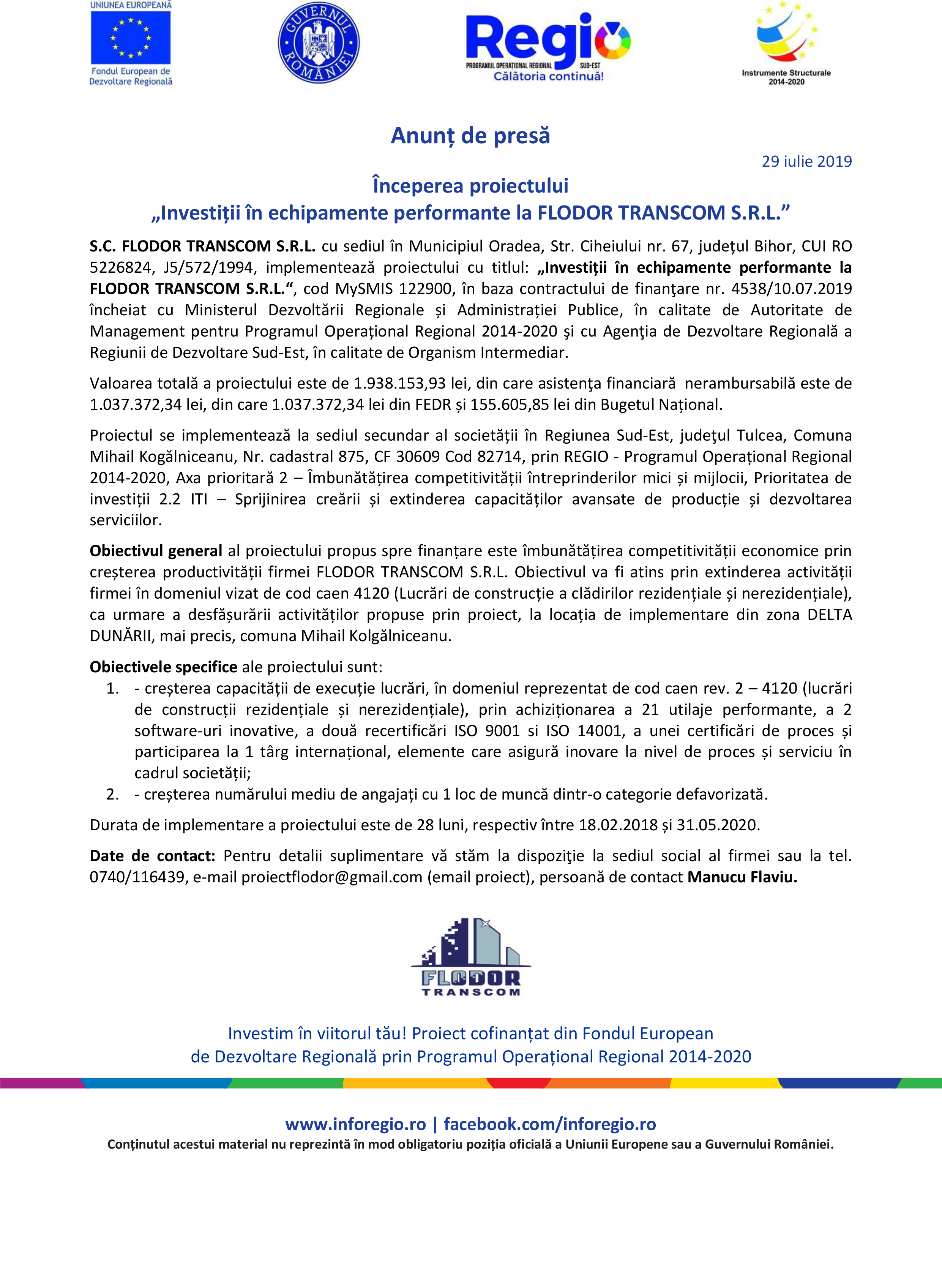 UNIUNEA EUROPEANĂ
Fondul European de Dezvoltare Regională

GUVERNUL ROMÂNIEI

Regio
PROGRAMUL OPERAȚIONAL REGIONAL SUD-EST
Călătoria continuă!

Instrumente Structurale 2014-2020

Anunț de presă

29 iulie 2019

Începerea proiectului
„Investiții în echipamente performante la FLODOR TRANSCOM S.R.L.”

S.C. FLODOR TRANSCOM S.R.L. cu sediul în Municipiul Oradea, Str. Ciheiului nr. 67, județul Bihor, CUI RO 5226824, J5/572/1994, implementează proiectului cu titlul: „Investiții în echipamente performante la FLODOR TRANSCOM S.R.L.“, cod MySMIS 122900, în baza contractului de finanţare nr. 4538/10.07.2019 încheiat cu Ministerul Dezvoltării Regionale și Administrației Publice, în calitate de Autoritate de Management pentru Programul Operațional Regional 2014-2020 şi cu Agenţia de Dezvoltare Regională a Regiunii de Dezvoltare Sud-Est, în calitate de Organism Intermediar.

Valoarea totală a proiectului este de 1.938.153,93 lei, din care asistenţa financiară nerambursabilă este de 1.037.372,34 lei, din care 1.037.372,34 lei din FEDR și 155.605,85 lei din Bugetul Național.

Proiectul se implementează la sediul secundar al societății în Regiunea Sud-Est, judeţul Tulcea, Comuna Mihail Kogălniceanu, Nr. cadastral 875, CF 30609 Cod 82714, prin REGIO - Programul Operațional Regional 2014-2020, Axa prioritară 2 – Îmbunătățirea competitivității întreprinderilor mici și mijlocii, Prioritatea de investiții 2.2 ITI – Sprijinirea creării și extinderea capacităților avansate de producție și dezvoltarea serviciilor.

Obiectivul general al proiectului propus spre finanțare este îmbunătățirea competitivității economice prin creșterea productivității firmei FLODOR TRANSCOM S.R.L. Obiectivul va fi atins prin extinderea activității firmei în domeniul vizat de cod caen 4120 (Lucrări de construcție a clădirilor rezidențiale și nerezidențiale), ca urmare a desfășurării activităților propuse prin proiect, la locația de implementare din zona DELTA DUNĂRII, mai precis, comuna Mihail Kolgălniceanu.

Obiectivele specifice ale proiectului sunt:
1. - creșterea capacității de execuție lucrări, în domeniul reprezentat de cod caen rev. 2 – 4120 (lucrări de construcții rezidențiale și nerezidențiale), prin achiziționarea a 21 utilaje performante, a 2 software-uri inovative, a două recertificări ISO 9001 si ISO 14001, a unei certificări de proces și participarea la 1 târg internațional, elemente care asigură inovare la nivel de proces și serviciu în cadrul societății;
2. - creșterea numărului mediu de angajați cu 1 loc de muncă dintr-o categorie defavorizată.

Durata de implementare a proiectului este de 28 luni, respectiv între 18.02.2018 și 31.05.2020.

Date de contact: Pentru detalii suplimentare vă stăm la dispoziţie la sediul social al firmei sau la tel. 0740/116439, e-mail proiectflodor@gmail.com (email proiect), persoană de contact Manucu Flaviu.

FLODOR TRANSCOM

Investim în viitorul tău! Proiect cofinanțat din Fondul European de Dezvoltare Regională prin Programul Operațional Regional 2014-2020

www.inforegio.ro | facebook.com/inforegio.ro
Conținutul acestui material nu reprezintă în mod obligatoriu poziția oficială a Uniunii Europene sau a Guvernului României.